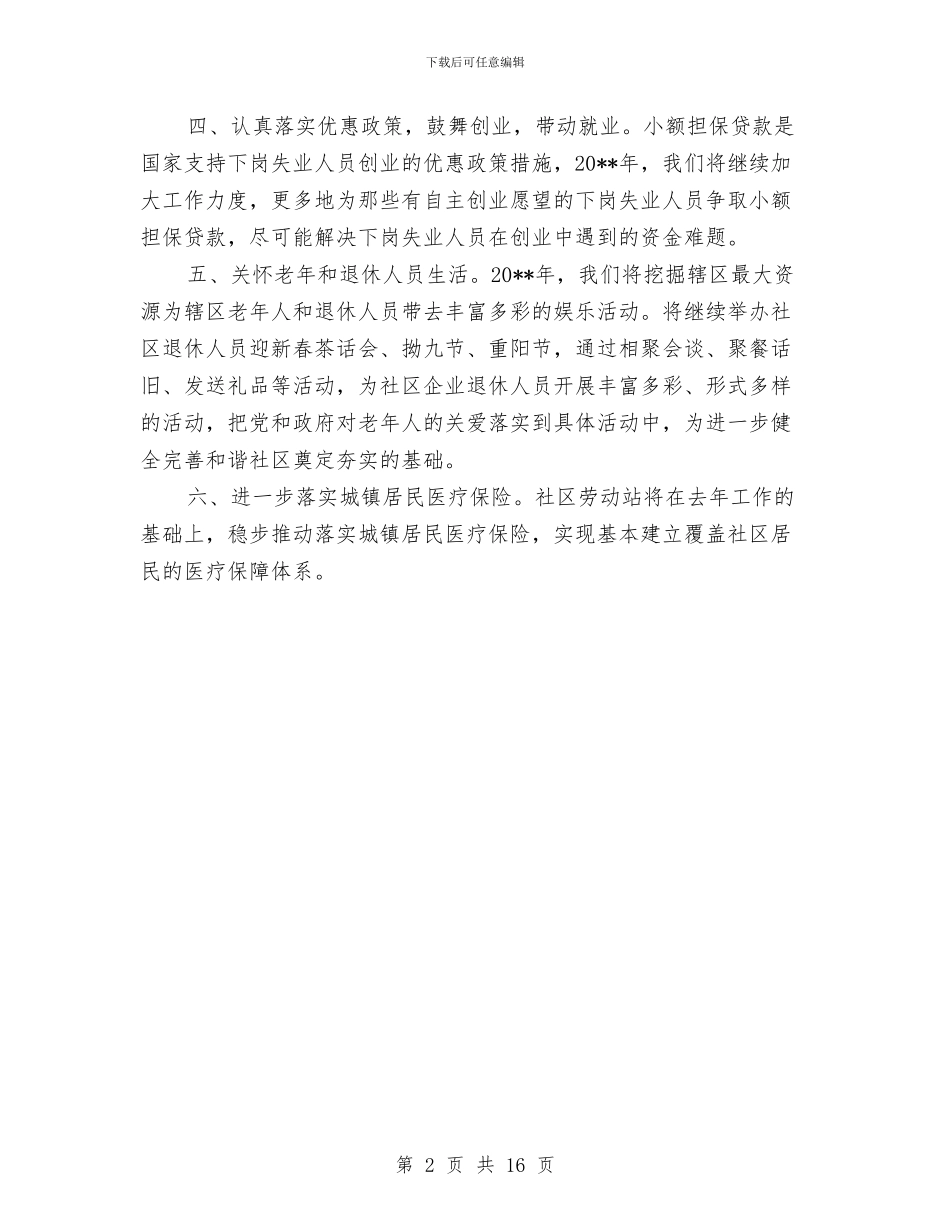 下载后可任意编辑

四、认真落实优惠政策，鼓舞创业，带动就业。小额担保贷款是国家支持下岗失业人员创业的优惠政策措施，20**年，我们将继续加大工作力度，更多地为那些有自主创业愿望的下岗失业人员争取小额担保贷款，尽可能解决下岗失业人员在创业中遇到的资金难题。

五、关怀老年和退休人员生活。20**年，我们将挖掘辖区最大资源为辖区老年人和退休人员带去丰富多彩的娱乐活动。将继续举办社区退休人员迎新春茶话会、拗九节、重阳节，通过相聚会谈、聚餐话旧、发送礼品等活动，为社区企业退休人员开展丰富多彩、形式多样的活动，把党和政府对老年人的关爱落实到具体活动中，为进一步健全完善和谐社区奠定夯实的基础。

六、进一步落实城镇居民医疗保险。社区劳动站将在去年工作的基础上，稳步推动落实城镇居民医疗保险，实现基本建立覆盖社区居民的医疗保障体系。

第 2 页 共 16 页